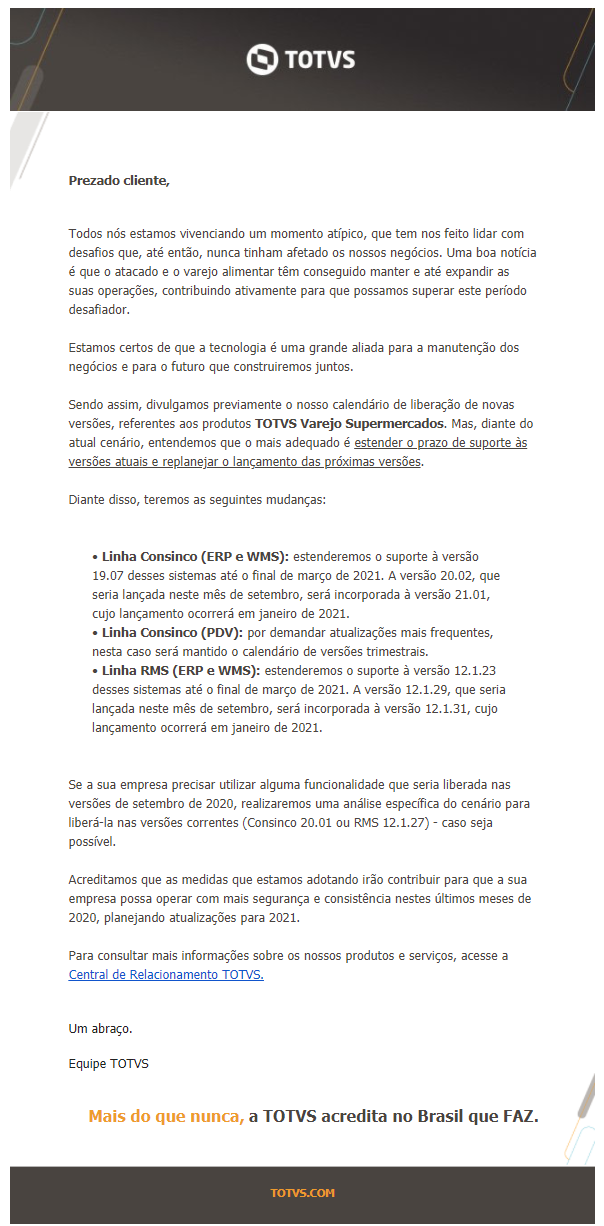 TOTVS

Prezado cliente,

Todos nós estamos vivenciando um momento atípico, que tem nos feito lidar com desafios que, até então, nunca tinham afetado os nossos negócios. Uma boa notícia é que o atacado e o varejo alimentar têm conseguido manter e até expandir as suas operações, contribuindo ativamente para que possamos superar este período desafiador.

Estamos certos de que a tecnologia é uma grande aliada para a manutenção dos negócios e para o futuro que construiremos juntos.

Sendo assim, divulgamos previamente o nosso calendário de liberação de novas versões, referentes aos produtos TOTVS Varejo Supermercados. Mas, diante do atual cenário, entendemos que o mais adequado é estender o prazo de suporte às versões atuais e replanejar o lançamento das próximas versões.

Diante disso, teremos as seguintes mudanças:

• Linha Consinco (ERP e WMS): estenderemos o suporte à versão 19.07 desses sistemas até o final de março de 2021. A versão 20.02, que seria lançada neste mês de setembro, será incorporada à versão 21.01, cujo lançamento ocorrerá em janeiro de 2021.
• Linha Consinco (PDV): por demandar atualizações mais frequentes, nesta caso será mantido o calendário de versões trimestrais.
• Linha RMS (ERP e WMS): estenderemos o suporte à versão 12.1.23 desses sistemas até o final de março de 2021. A versão 12.1.29, que seria lançada neste mês de setembro, será incorporada à versão 12.1.31, cujo lançamento ocorrerá em janeiro de 2021.

Se a sua empresa precisar utilizar alguma funcionalidade que seria liberada nas versões de setembro de 2020, realizaremos uma análise específica do cenário para liberá-la nas versões correntes (Consinco 20.01 ou RMS 12.1.27) - caso seja possível.

Acreditamos que as medidas que estamos adotando irão contribuir para que a sua empresa possa operar com mais segurança e consistência nestes últimos meses de 2020, planejando atualizações para 2021.

Para consultar mais informações sobre os nossos produtos e serviços, acesse a Central de Relacionamento TOTVS.

Um abraço.

Equipe TOTVS

Mais do que nunca, a TOTVS acredita no Brasil que FAZ.

TOTVS.COM